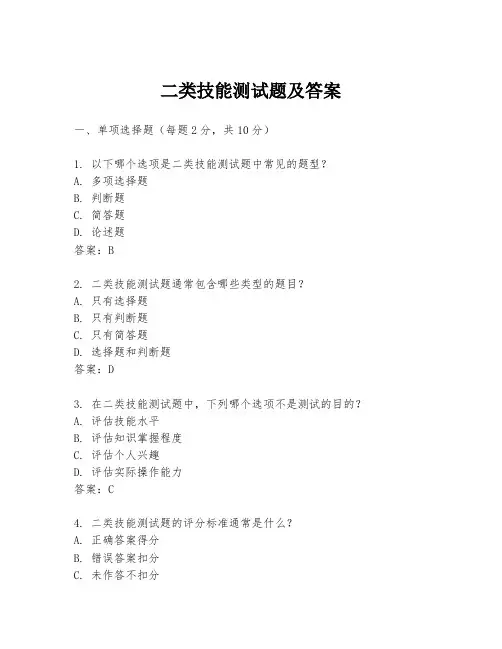 二类技能测试题及答案

一、单项选择题（每题2分，共10分）

1. 以下哪个选项是二类技能测试题中常见的题型？
A. 多项选择题
B. 判断题
C. 简答题
D. 论述题
答案：B

2. 二类技能测试题通常包含哪些类型的题目？
A. 只有选择题
B. 只有判断题
C. 只有简答题
D. 选择题和判断题
答案：D

3. 在二类技能测试题中，下列哪个选项不是测试的目的？
A. 评估技能水平
B. 评估知识掌握程度
C. 评估个人兴趣
D. 评估实际操作能力
答案：C

4. 二类技能测试题的评分标准通常是什么？
A. 正确答案得分
B. 错误答案扣分
C. 未作答不扣分